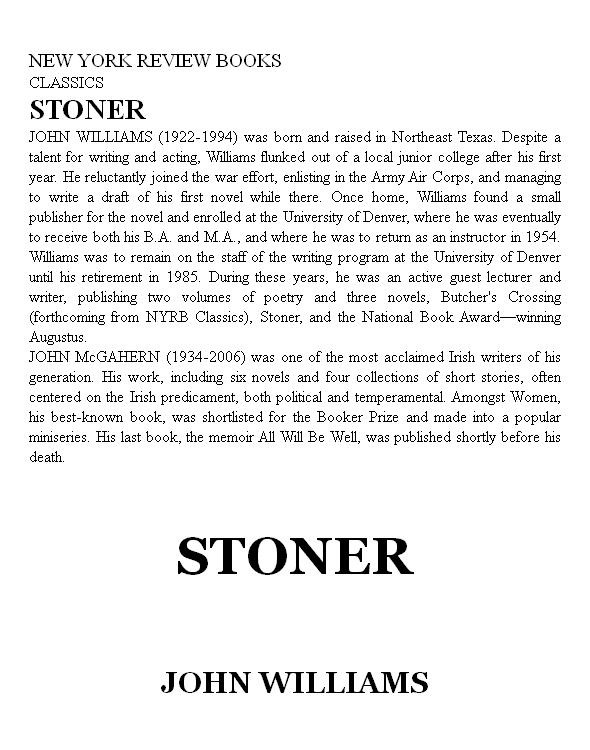 NEW YORK REVIEW BOOKS
CLASSICS

STONER

JOHN WILLIAMS (1922-1994) was born and raised in Northeast Texas. Despite a talent for writing and acting, Williams flunked out of a local junior college after his first year. He reluctantly joined the war effort, enlisting in the Army Air Corps, and managing to write a draft of his first novel while there. Once home, Williams found a small publisher for the novel and enrolled at the University of Denver, where he was eventually to receive both his B.A. and M.A., and where he was to return as an instructor in 1954. Williams was to remain on the staff of the writing program at the University of Denver until his retirement in 1985. During these years, he was an active guest lecturer and writer, publishing two volumes of poetry and three novels, Butcher's Crossing (forthcoming from NYRB Classics), Stoner, and the National Book Award—winning Augustus.

JOHN McGAHERN (1934-2006) was one of the most acclaimed Irish writers of his generation. His work, including six novels and four collections of short stories, often centered on the Irish predicament, both political and temperamental. Amongst Women, his best-known book, was shortlisted for the Booker Prize and made into a popular miniseries. His last book, the memoir All Will Be Well, was published shortly before his death.

STONER

JOHN WILLIAMS